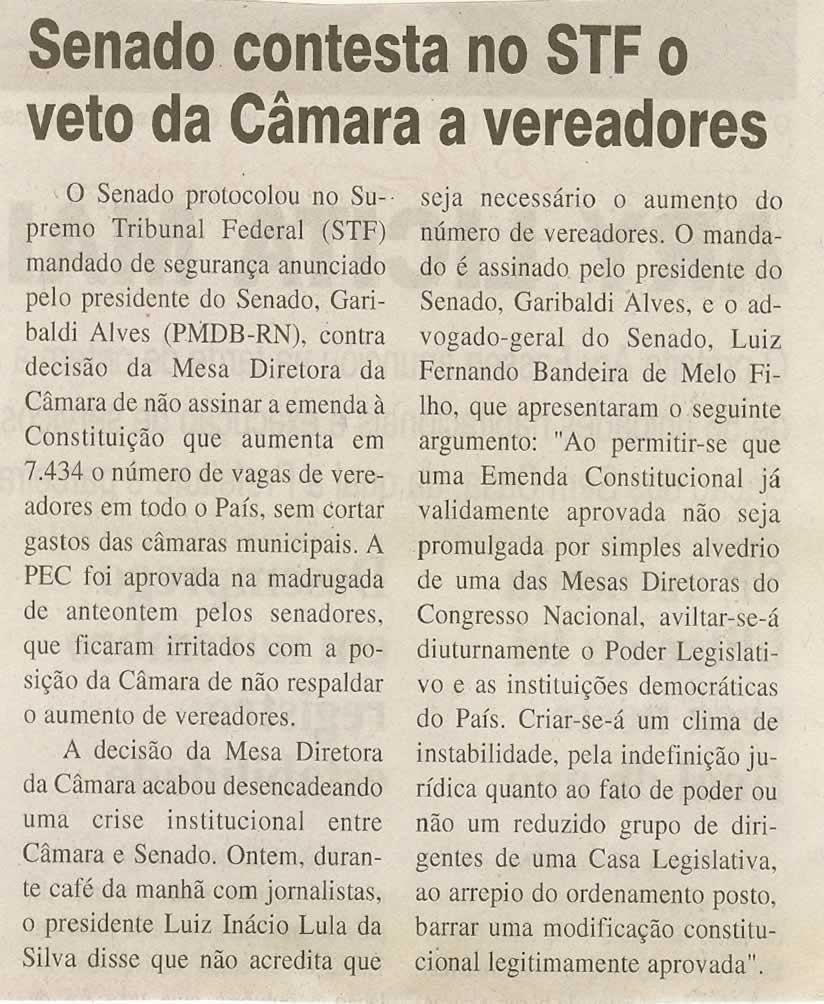 Senado contesta no STF o veto da Câmara a vereadores

O Senado protocolou no Supremo Tribunal Federal (STF) mandado de segurança anunciado pelo presidente do Senado, Garibaldi Alves (PMDB-RN), contra decisão da Mesa Diretora da Câmara de não assinar a emenda à Constituição que aumenta em 7.434 o número de vagas de vereadores em todo o País, sem cortar gastos das câmaras municipais. A PEC foi aprovada na madrugada de anteontem pelos senadores, que ficaram irritados com a posição da Câmara de não respaldar o aumento de vereadores.

A decisão da Mesa Diretora da Câmara acabou desencadeando uma crise institucional entre Câmara e Senado. Ontem, durante café da manhã com jornalistas, o presidente Luiz Inácio Lula da Silva disse que não acredita que seja necessário o aumento do número de vereadores. O mandado é assinado pelo presidente do Senado, Garibaldi Alves, e o advogado-geral do Senado, Luiz Fernando Bandeira de Melo Filho, que apresentaram o seguinte argumento: "Ao permitir-se que uma Emenda Constitucional já validamente aprovada não seja promulgada por simples alvedrio de uma das Mesas Diretoras do Congresso Nacional, aviltar-se-á diuturnamente o Poder Legislativo e as instituições democráticas do País. Criar-se-á um clima de instabilidade, pela indefinição jurídica quanto ao fato de poder ou não um reduzido grupo de dirigentes de uma Casa Legislativa, ao arrepio do ordenamento posto, barrar uma modificação constitucional legitimamente aprovada".